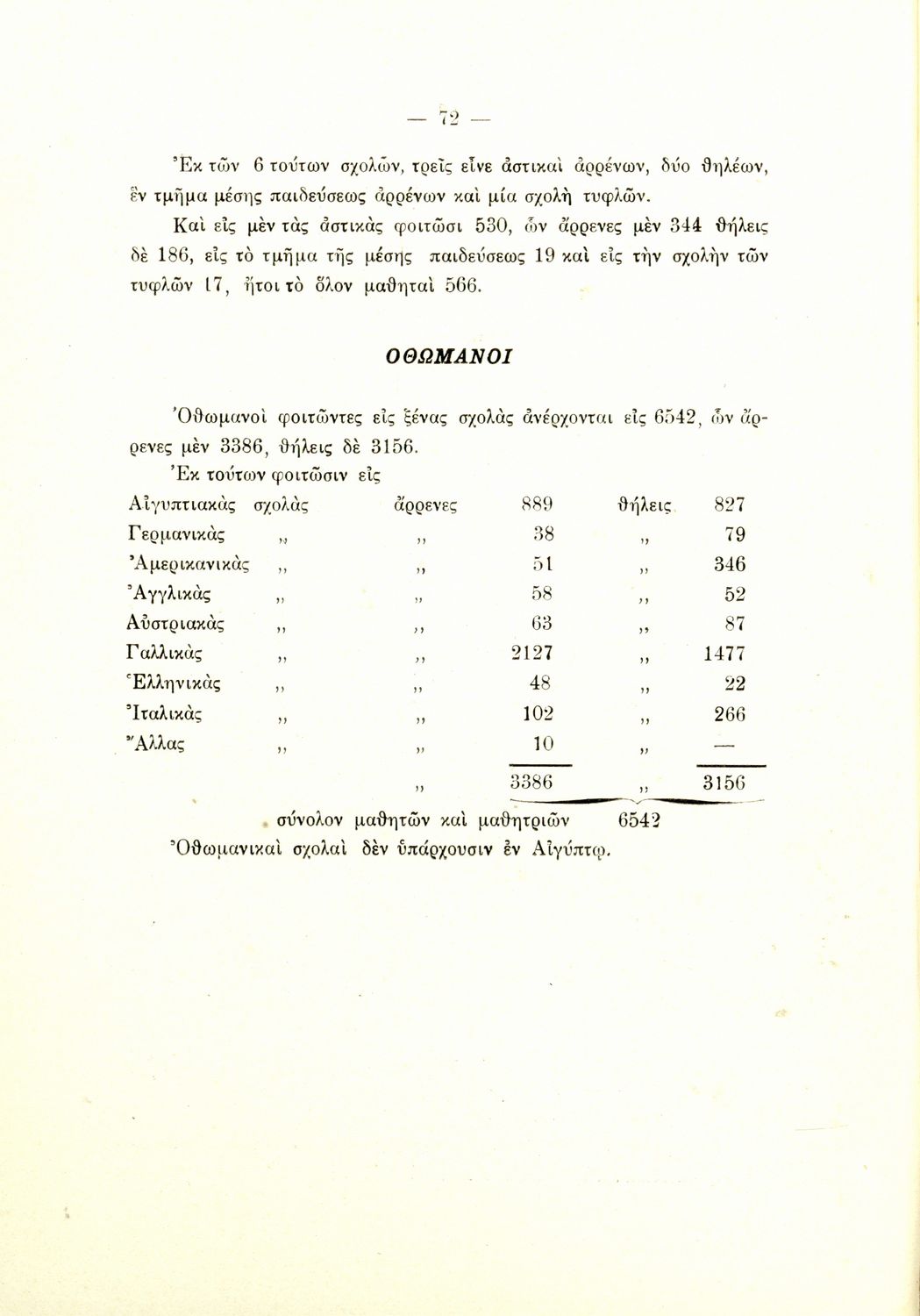 — 72 —

Ἐκ τῶν 6 τούτων σχολῶν, τρεῖς εἶνε ἀστικαὶ ἀρρένων, δύο θηλέων, ἓν τμῆμα μέσης παιδεύσεως ἀρρένων καὶ μία σχολὴ τυφλῶν.

Καὶ εἰς μὲν τὰς ἀστικὰς φοιτῶσι 530, ὧν ἄρρενες μὲν 344 θήλεις δὲ 186, εἰς τὸ τμῆμα τῆς μέσης παιδεύσεως 19 καὶ εἰς τὴν σχολὴν τῶν τυφλῶν 17, ἤτοι τὸ ὅλον μαθηταὶ 566.

ΟΘΩΜΑΝΟΙ

Ὀθωμανοὶ φοιτῶντες εἰς ξένας σχολὰς ἀνέρχονται εἰς 6542, ὧν ἄρρενες μὲν 3386, θήλεις δὲ 3156.

Ἐκ τούτων φοιτῶσιν εἰς

| | | | | | |
|---|---|---|---|---|---|
| Αἰγυπτιακὰς | σχολὰς | ἄρρενες | 889 | θήλεις | 827 |
| Γερμανικὰς | „ | „ | 38 | „ | 79 |
| Ἀμερικανικὰς | „ | „ | 51 | „ | 346 |
| Ἀγγλικὰς | „ | „ | 58 | „ | 52 |
| Αὐστριακὰς | „ | „ | 63 | „ | 87 |
| Γαλλικὰς | „ | „ | 2127 | „ | 1477 |
| Ἑλληνικὰς | „ | „ | 48 | „ | 22 |
| Ἰταλικὰς | „ | „ | 102 | „ | 266 |
| Ἄλλας | „ | „ | 10 | „ | — |
| | | „ | 3386 | „ | 3156 |

σύνολον μαθητῶν καὶ μαθητριῶν 6542

Ὀθωμανικαὶ σχολαὶ δὲν ὑπάρχουσιν ἐν Αἰγύπτῳ.